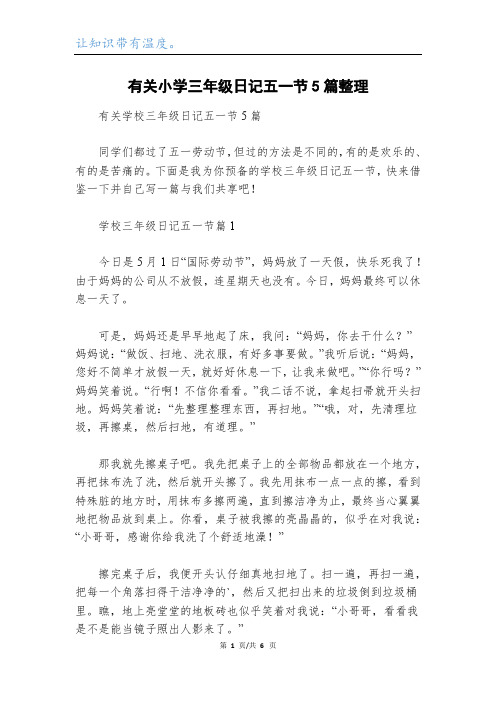 让知识带有温度。

有关小学三年级日记五一节5篇整理

有关学校三年级日记五一节5篇

同学们都过了五一劳动节，但过的方法是不同的，有的是欢乐的、有的是苦痛的。下面是我为你预备的学校三年级日记五一节，快来借鉴一下并自己写一篇与我们共享吧！

学校三年级日记五一节篇1

今日是5月1日“国际劳动节”，妈妈放了一天假，快乐死我了！由于妈妈的公司从不放假，连星期天也没有。今日，妈妈最终可以休息一天了。

可是，妈妈还是早早地起了床，我问：“妈妈，你去干什么？”妈妈说：“做饭、扫地、洗衣服，有好多事要做。”我听后说：“妈妈，您好不简单才放假一天，就好好休息一下，让我来做吧。”“你行吗？”妈妈笑着说。“行啊！不信你看看。”我二话不说，拿起扫帚就开头扫地。妈妈笑着说：“先整理整理东西，再扫地。”“哦，对，先清理垃圾，再擦桌，然后扫地，有道理。”

那我就先擦桌子吧。我先把桌子上的全部物品都放在一个地方，再把抹布洗了洗，然后就开头擦了。我先用抹布一点一点的擦，看到特殊脏的地方时，用抹布多擦两遍，直到擦洁净为止，最终当心翼翼地把物品放到桌上。你看，桌子被我擦的亮晶晶的，似乎在对我说：“小哥哥，感谢你给我洗了个舒适地澡！”

擦完桌子后，我便开头认仔细真地扫地了。扫一遍，再扫一遍，把每一个角落扫得干洁净净的'，然后又把扫出来的垃圾倒到垃圾桶里。瞧，地上亮堂堂的地板砖也似乎笑着对我说：“小哥哥，看看我是不是能当镜子照出人影来了。”

第 1 页/共 6 页